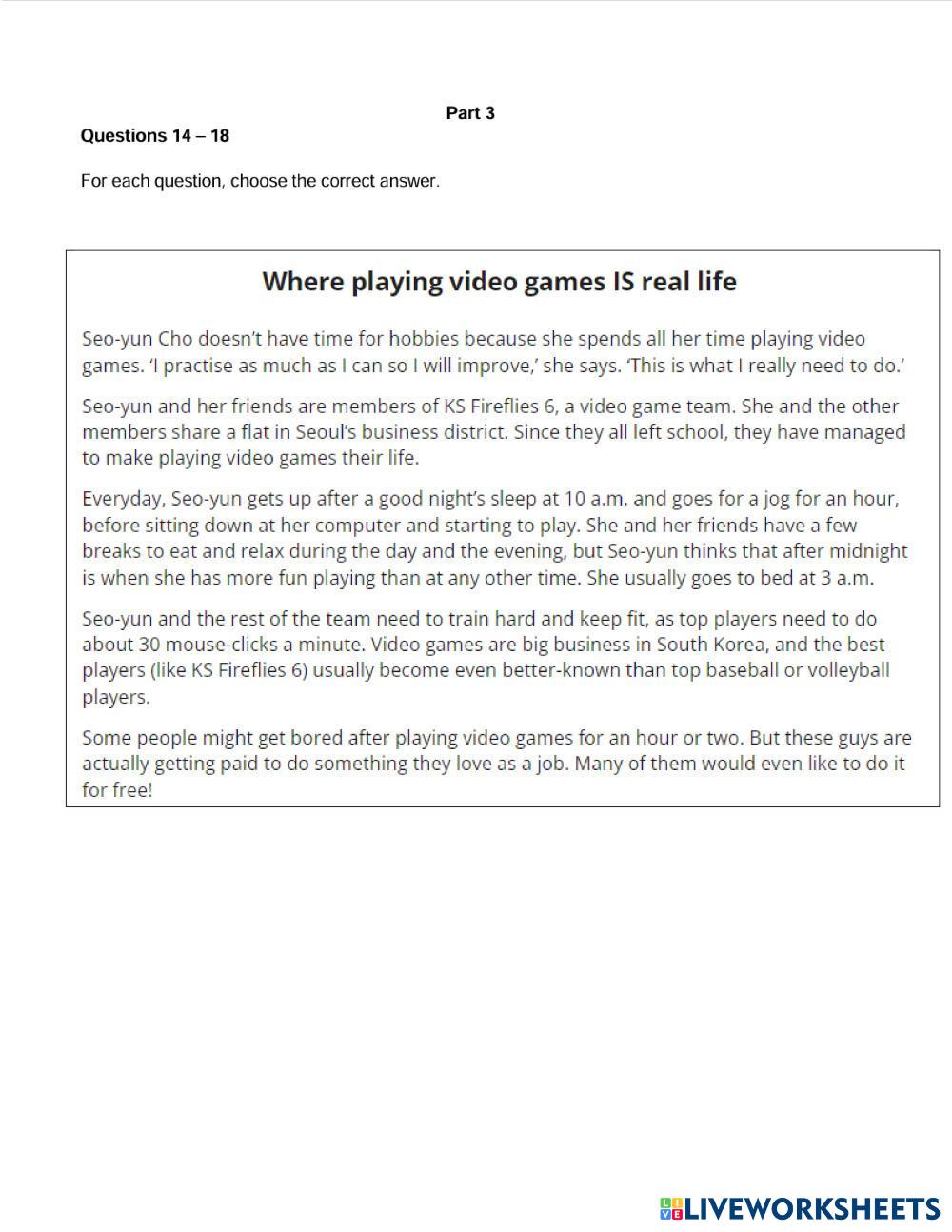 Part 3

Questions 14 – 18

For each question, choose the correct answer.

Where playing video games IS real life

Seo-yun Cho doesn't have time for hobbies because she spends all her time playing video games. 'I practise as much as I can so I will improve,' she says. 'This is what I really need to do.'

Seo-yun and her friends are members of KS Fireflies 6, a video game team. She and the other members share a flat in Seoul's business district. Since they all left school, they have managed to make playing video games their life.

Everyday, Seo-yun gets up after a good night's sleep at 10 a.m. and goes for a jog for an hour, before sitting down at her computer and starting to play. She and her friends have a few breaks to eat and relax during the day and the evening, but Seo-yun thinks that after midnight is when she has more fun playing than at any other time. She usually goes to bed at 3 a.m.

Seo-yun and the rest of the team need to train hard and keep fit, as top players need to do about 30 mouse-clicks a minute. Video games are big business in South Korea, and the best players (like KS Fireflies 6) usually become even better-known than top baseball or volleyball players.

Some people might get bored after playing video games for an hour or two. But these guys are actually getting paid to do something they love as a job. Many of them would even like to do it for free!

LIVEWORKSHEETS